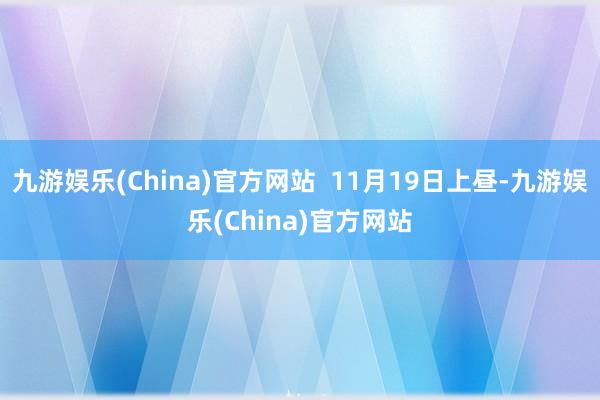 九游娱乐(China)官方网站  11月19日上昼-九游娱乐(China)官方网站